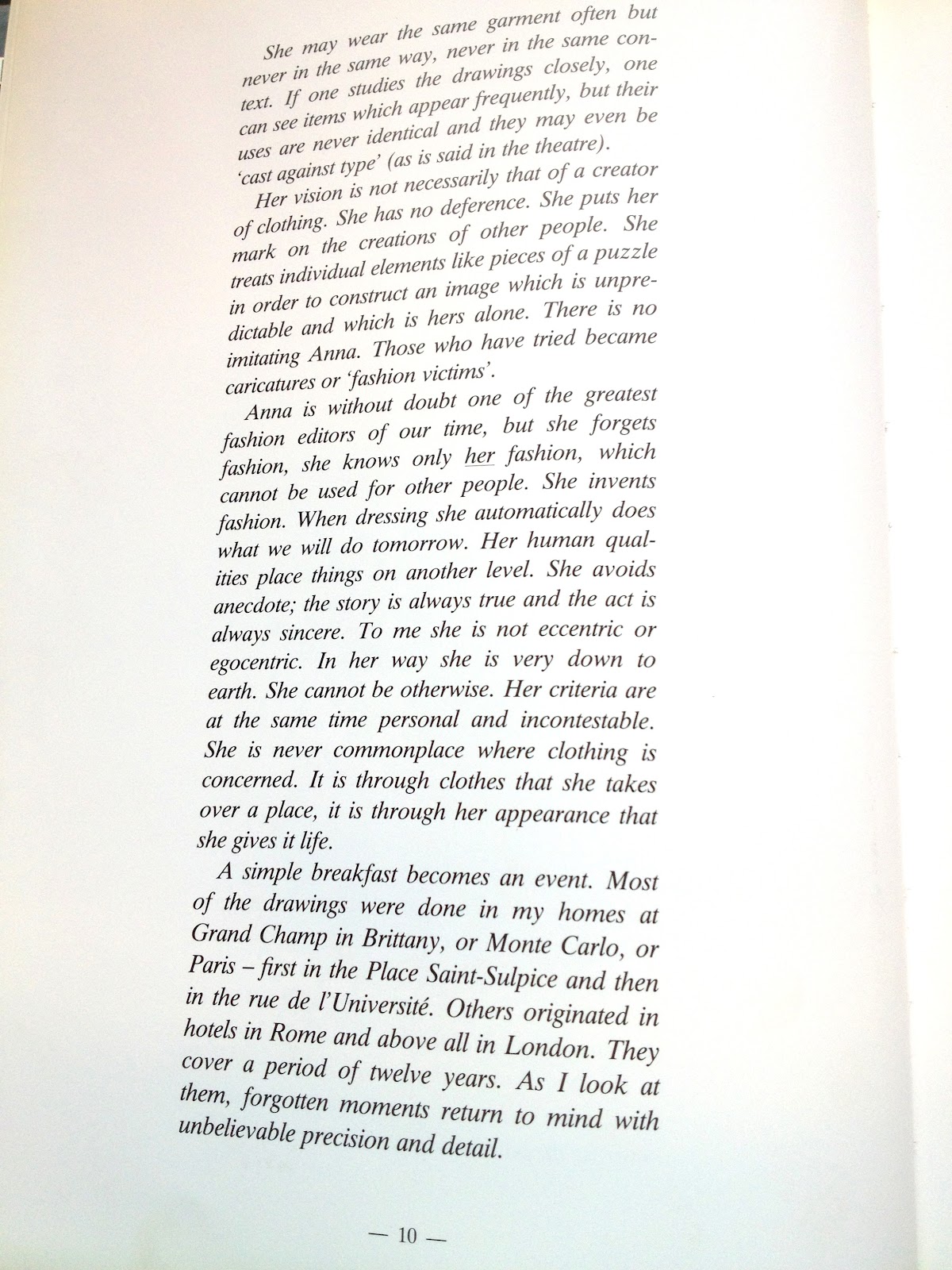 She may wear the same garment often but never in the same way, never in the same context. If one studies the drawings closely, one can see items which appear frequently, but their uses are never identical and they may even be 'cast against type' (as is said in the theatre).

Her vision is not necessarily that of a creator of clothing. She has no deference. She puts her mark on the creations of other people. She treats individual elements like pieces of a puzzle in order to construct an image which is unpredictable and which is hers alone. There is no imitating Anna. Those who have tried became caricatures or 'fashion victims'.

Anna is without doubt one of the greatest fashion editors of our time, but she forgets fashion, she knows only her fashion, which cannot be used for other people. She invents fashion. When dressing she automatically does what we will do tomorrow. Her human qualities place things on another level. She avoids anecdote; the story is always true and the act is always sincere. To me she is not eccentric or egocentric. In her way she is very down to earth. She cannot be otherwise. Her criteria are at the same time personal and incontestable. She is never commonplace where clothing is concerned. It is through clothes that she takes over a place, it is through her appearance that she gives it life.

A simple breakfast becomes an event. Most of the drawings were done in my homes at Grand Champ in Brittany, or Monte Carlo, or Paris – first in the Place Saint-Sulpice and then in the rue de l'Université. Others originated in hotels in Rome and above all in London. They cover a period of twelve years. As I look at them, forgotten moments return to mind with unbelievable precision and detail.

— 10 —